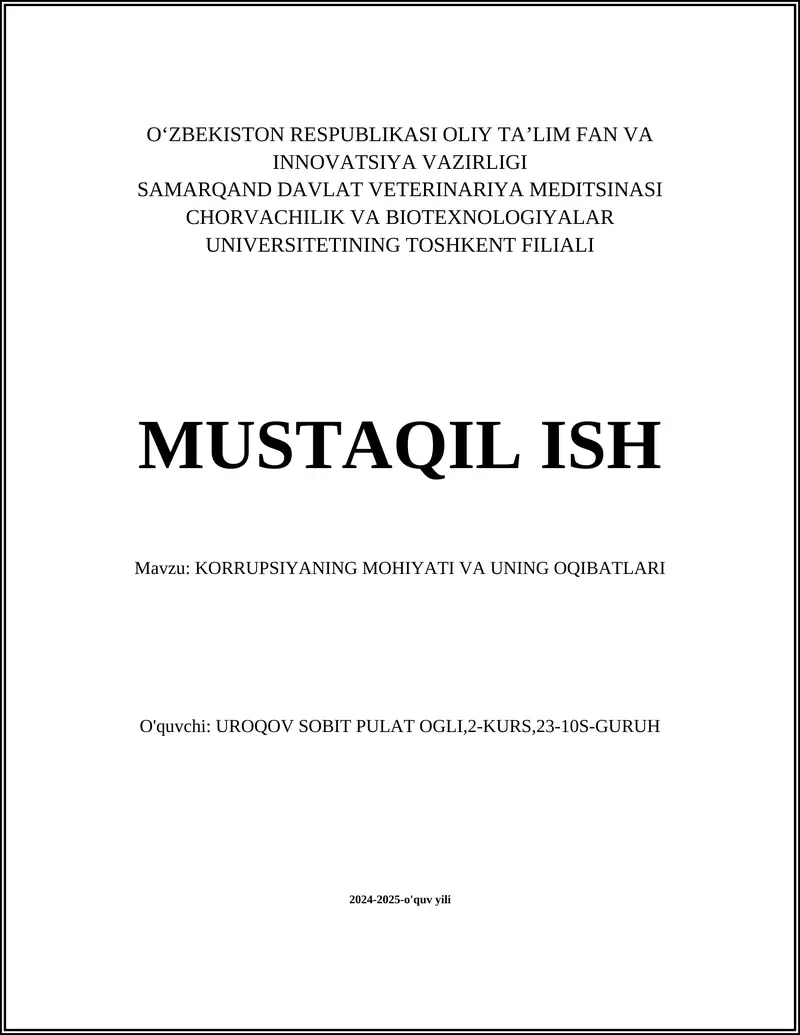 O‘ZBEKISTON RESPUBLIKASI OLIY TA’LIM FAN VA INNOVATSIYA VAZIRLIGI
SAMARQAND DAVLAT VETERINARIYA MEDITSINASI CHORVACHILIK VA BIOTEXNOLOGIYALAR UNIVERSITETINING TOSHKENT FILIALI

MUSTAQIL ISH

Mavzu: KORRUPSIYANING MOHIYATI VA UNING OQIBATLARI

O'quvchi: UROQOV SOBIT PULAT OGLI,2-KURS,23-10S-GURUH

2024-2025-o'quv yili